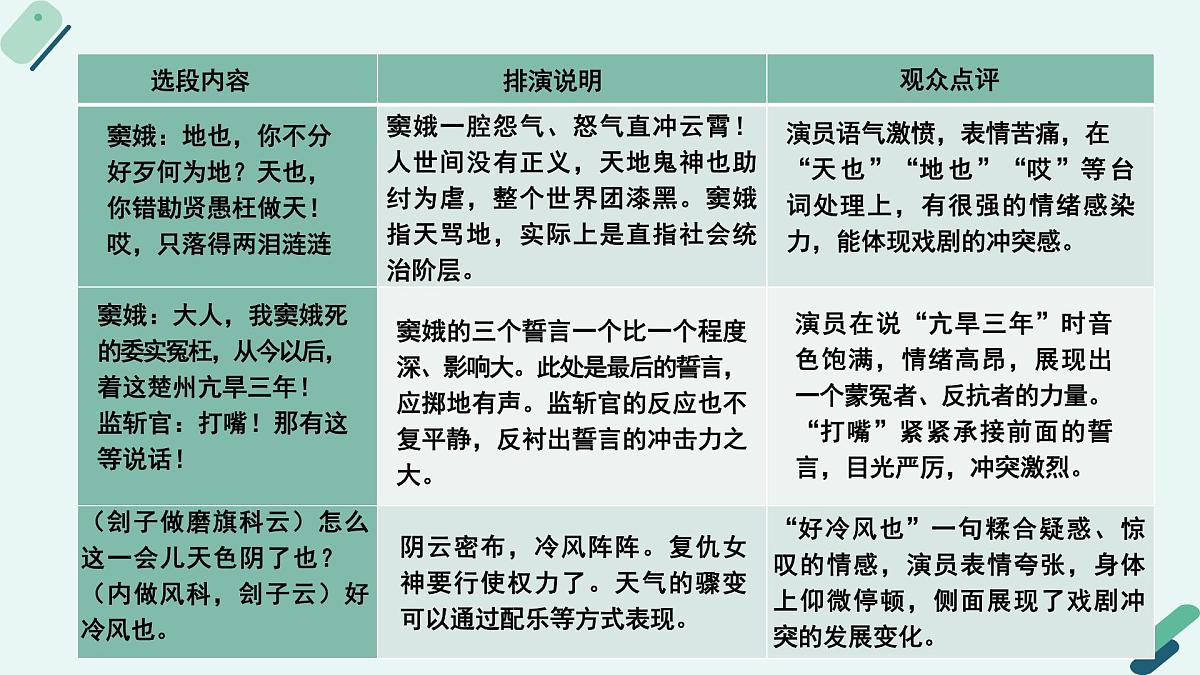 | 选段内容 | 排演说明 | 观众点评 |
|---|---|---|
| 窦娥：地也，你不分好歹何为地？天也，你错勘贤愚枉做天！哎，只落得两泪涟涟 | 窦娥一腔怨气、怒气直冲云霄！人世间没有正义，天地鬼神也助纣为虐，整个世界团漆黑。窦娥指天骂地，实际上是直指社会统治阶层。 | 演员语气激愤，表情苦痛，在“天也”“地也”“哎”等台词处理上，有很强的情绪感染力，能体现戏剧的冲突感。 |
| 窦娥：大人，我窦娥死的委实冤枉，从今以后，着这楚州亢旱三年！监斩官：打嘴！那有这等说话！ | 窦娥的三个誓言一个比一个程度深、影响大。此处是最后的誓言，应掷地有声。监斩官的反应也不复平静，反衬出誓言的冲击力之大。 | 演员在说“亢旱三年”时音色饱满，情绪高昂，展现出一个蒙冤者、反抗者的力量。“打嘴”紧紧承接前面的誓言，目光严厉，冲突激烈。 |
| （刽子做磨旗科云）怎么这一会儿天色阴了也？（内做风科，刽子云）好冷风也。 | 阴云密布，冷风阵阵。复仇女神要行使权力了。天气的骤变可以通过配乐等方式表现。 | “好冷风也”一句糅合疑惑、惊叹的情感，演员表情夸张，身体上仰微停顿，侧面展现了戏剧冲突的发展变化。 |